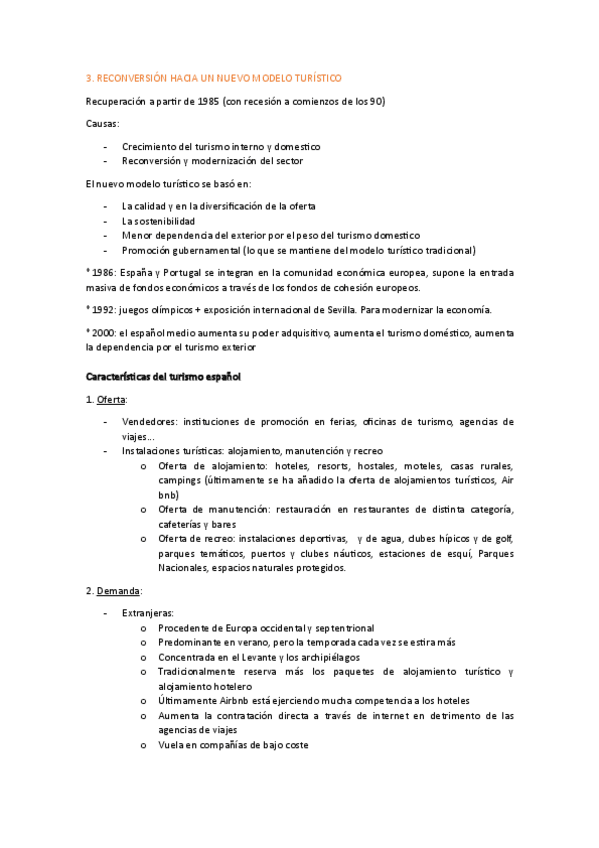 3. RECONVERSIÓN HACIA UN NUEVO MODELO TURÍSTICO

Recuperación a partir de 1985 (con recesión a comienzos de los 90)

Causas:

- Crecimiento del turismo interno y domestico
- Reconversión y modernización del sector

El nuevo modelo turístico se basó en:

- La calidad y en la diversificación de la oferta
- La sostenibilidad
- Menor dependencia del exterior por el peso del turismo domestico
- Promoción gubernamental (lo que se mantiene del modelo turístico tradicional)

* 1986: España y Portugal se integran en la comunidad económica europea, supone la entrada masiva de fondos económicos a través de los fondos de cohesión europeos.

* 1992: juegos olímpicos + exposición internacional de Sevilla. Para modernizar la economía.

* 2000: el español medio aumenta su poder adquisitivo, aumenta el turismo doméstico, aumenta la dependencia por el turismo exterior

Características del turismo español

1. Oferta:

- Vendedores: instituciones de promoción en ferias, oficinas de turismo, agencias de viajes…
- Instalaciones turísticas: alojamiento, manutención y recreo
  o Oferta de alojamiento: hoteles, resorts, hostales, moteles, casas rurales, campings (últimamente se ha añadido la oferta de alojamientos turísticos, Air bnb)
  o Oferta de manutención: restauración en restaurantes de distinta categoría, cafeterías y bares
  o Oferta de recreo: instalaciones deportivas, y de agua, clubes hípicos y de golf, parques temáticos, puertos y clubes náuticos, estaciones de esquí, Parques Nacionales, espacios naturales protegidos.

2. Demanda:

- Extranjeras:
  o Procedente de Europa occidental y septentrional
  o Predominante en verano, pero la temporada cada vez se estira más
  o Concentrada en el Levante y los archipiélagos
  o Tradicionalmente reserva más los paquetes de alojamiento turístico y alojamiento hotelero
  o Últimamente Airbnb está ejerciendo mucha competencia a los hoteles
  o Aumenta la contratación directa a través de internet en detrimento de las agencias de viajes
  o Vuela en compañías de bajo coste